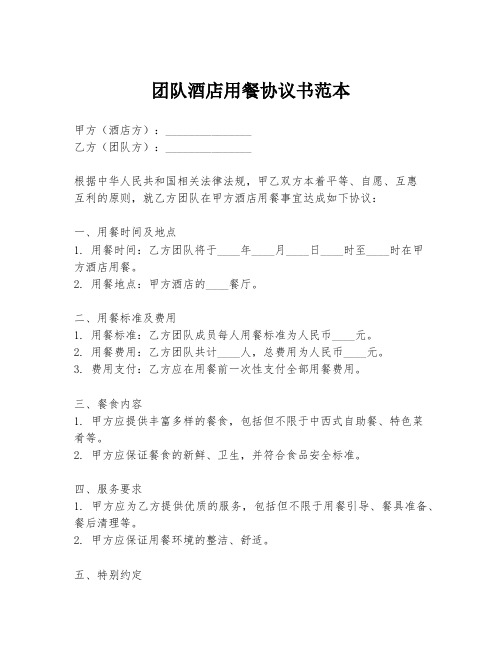 团队酒店用餐协议书范本

甲方（酒店方）：________________
乙方（团队方）：________________

根据中华人民共和国相关法律法规，甲乙双方本着平等、自愿、互惠互利的原则，就乙方团队在甲方酒店用餐事宜达成如下协议：

一、用餐时间及地点
1. 用餐时间：乙方团队将于____年____月____日____时至____时在甲方酒店用餐。
2. 用餐地点：甲方酒店的____餐厅。

二、用餐标准及费用
1. 用餐标准：乙方团队成员每人用餐标准为人民币____元。
2. 用餐费用：乙方团队共计____人，总费用为人民币____元。
3. 费用支付：乙方应在用餐前一次性支付全部用餐费用。

三、餐食内容
1. 甲方应提供丰富多样的餐食，包括但不限于中西式自助餐、特色菜肴等。
2. 甲方应保证餐食的新鲜、卫生，并符合食品安全标准。

四、服务要求
1. 甲方应为乙方提供优质的服务，包括但不限于用餐引导、餐具准备、餐后清理等。
2. 甲方应保证用餐环境的整洁、舒适。

五、特别约定